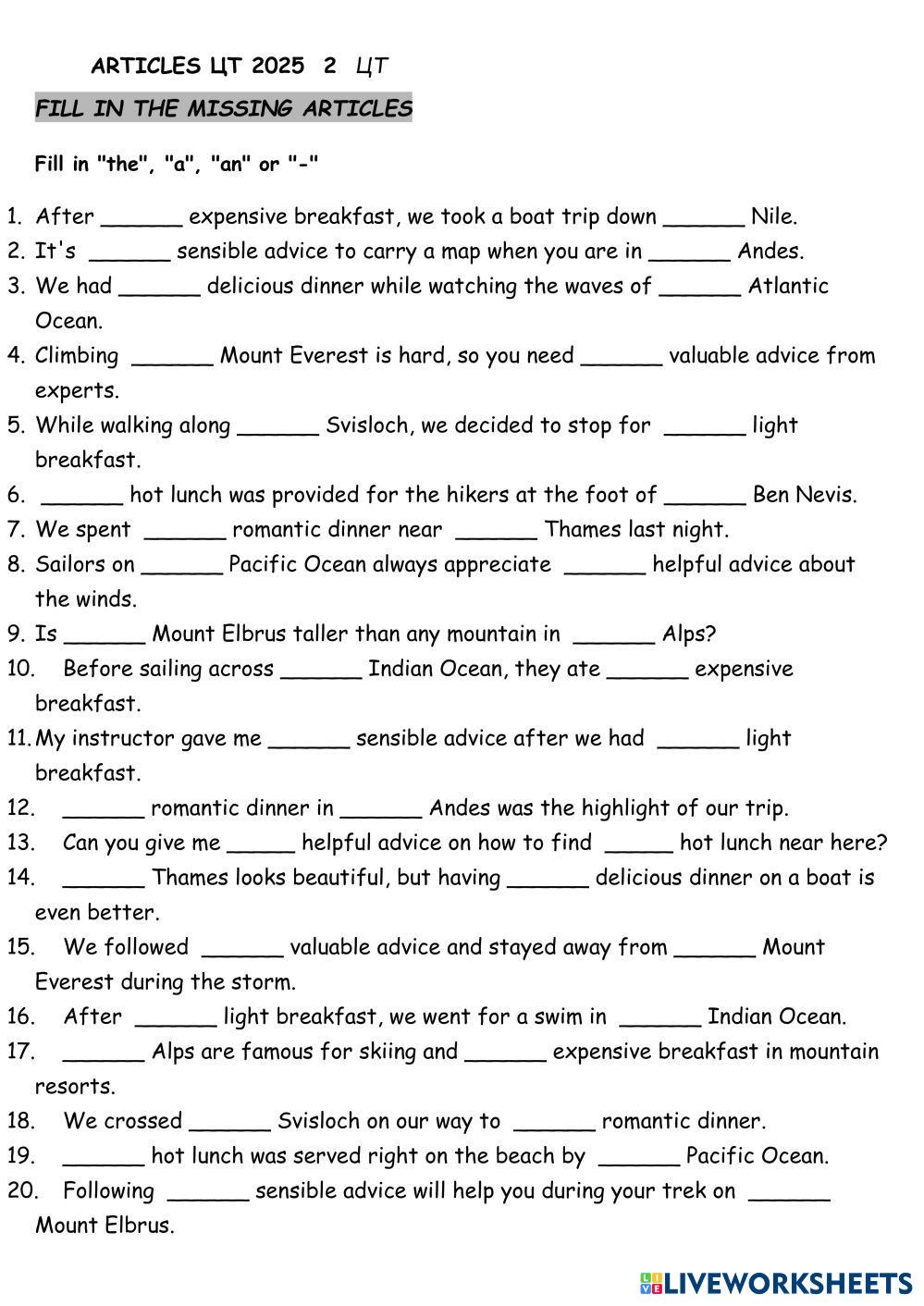 ARTICLES ЦТ 2025 2 ЦТ

FILL IN THE MISSING ARTICLES

Fill in "the", "a", "an" or "-"

1. After ______ expensive breakfast, we took a boat trip down ______ Nile.
2. It's ______ sensible advice to carry a map when you are in ______ Andes.
3. We had ______ delicious dinner while watching the waves of ______ Atlantic Ocean.
4. Climbing ______ Mount Everest is hard, so you need ______ valuable advice from experts.
5. While walking along ______ Svisloch, we decided to stop for ______ light breakfast.
6. ______ hot lunch was provided for the hikers at the foot of ______ Ben Nevis.
7. We spent ______ romantic dinner near ______ Thames last night.
8. Sailors on ______ Pacific Ocean always appreciate ______ helpful advice about the winds.
9. Is ______ Mount Elbrus taller than any mountain in ______ Alps?
10. Before sailing across ______ Indian Ocean, they ate ______ expensive breakfast.
11. My instructor gave me ______ sensible advice after we had ______ light breakfast.
12. ______ romantic dinner in ______ Andes was the highlight of our trip.
13. Can you give me _____ helpful advice on how to find _____ hot lunch near here?
14. ______ Thames looks beautiful, but having ______ delicious dinner on a boat is even better.
15. We followed ______ valuable advice and stayed away from ______ Mount Everest during the storm.
16. After ______ light breakfast, we went for a swim in ______ Indian Ocean.
17. ______ Alps are famous for skiing and ______ expensive breakfast in mountain resorts.
18. We crossed ______ Svisloch on our way to ______ romantic dinner.
19. ______ hot lunch was served right on the beach by ______ Pacific Ocean.
20. Following ______ sensible advice will help you during your trek on ______ Mount Elbrus.

LIVEWORKSHEETS